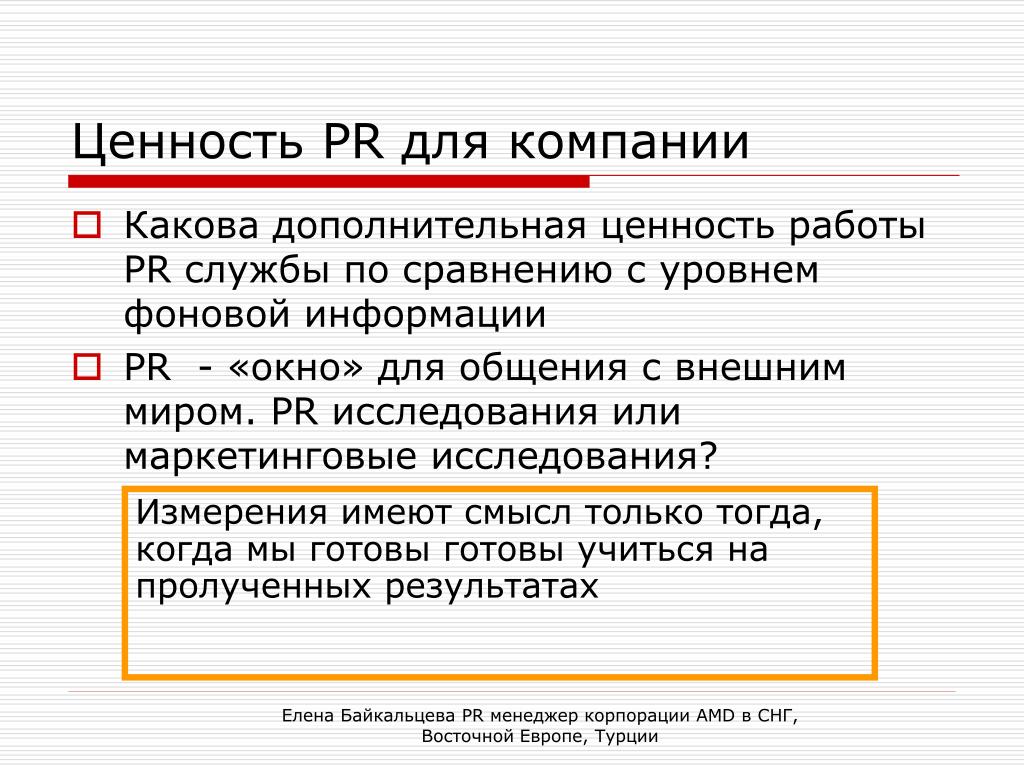 Ценность PR для компании

Какова дополнительная ценность работы PR службы по сравнению с уровнем фоновой информации

PR - «окно» для общения с внешним миром. PR исследования или маркетинговые исследования?

Измерения имеют смысл только тогда, когда мы готовы готовы учиться на пролученных результатах

Елена Байкальцева PR менеджер корпорации AMD в СНГ, Восточной Европе, Турции